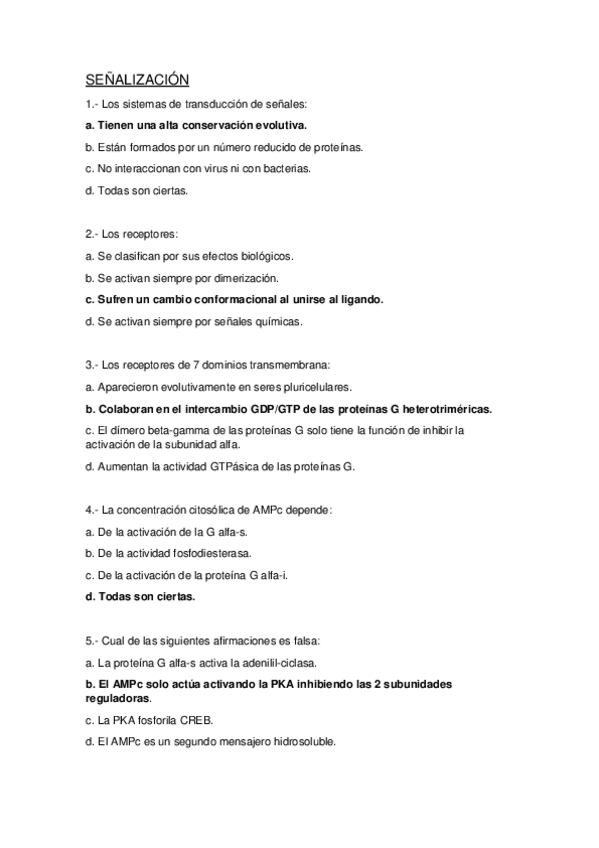 SEÑALIZACIÓN

1.- Los sistemas de transducción de señales:

a. Tienen una alta conservación evolutiva.

b. Están formados por un número reducido de proteínas.

c. No interaccionan con virus ni con bacterias.

d. Todas son ciertas.

2.- Los receptores:

a. Se clasifican por sus efectos biológicos.

b. Se activan siempre por dimerización.

c. Sufren un cambio conformacional al unirse al ligando.

d. Se activan siempre por señales químicas.

3.- Los receptores de 7 dominios transmembrana:

a. Aparecieron evolutivamente en seres pluricelulares.

b. Colaboran en el intercambio GDP/GTP de las proteínas G heterotriméricas.

c. El dímero beta-gamma de las proteínas G solo tiene la función de inhibir la activación de la subunidad alfa.

d. Aumentan la actividad GTPásica de las proteínas G.

4.- La concentración citosólica de AMPc depende:

a. De la activación de la G alfa-s.

b. De la actividad fosfodiesterasa.

c. De la activación de la proteína G alfa-i.

d. Todas son ciertas.

5.- Cual de las siguientes afirmaciones es falsa:

a. La proteína G alfa-s activa la adenilil-ciclasa.

b. El AMPc solo actúa activando la PKA inhibiendo las 2 subunidades reguladoras.

c. La PKA fosforila CREB.

d. El AMPc es un segundo mensajero hidrosoluble.